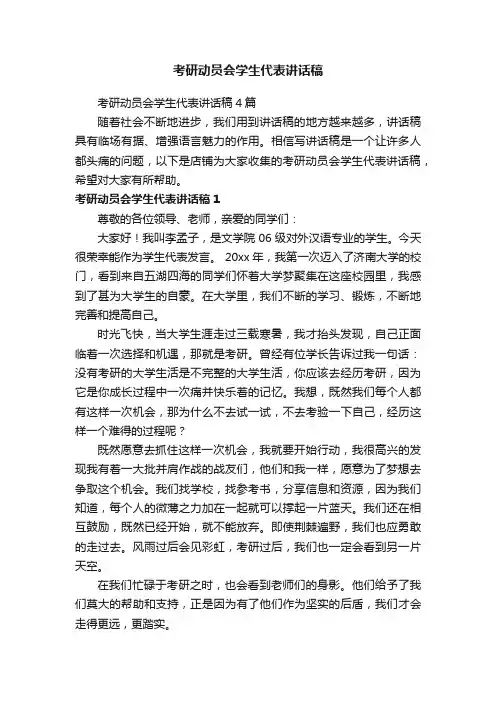 考研动员会学生代表讲话稿

考研动员会学生代表讲话稿4篇

随着社会不断地进步，我们用到讲话稿的地方越来越多，讲话稿具有临场有据、增强语言魅力的作用。相信写讲话稿是一个让许多人都头痛的问题，以下是店铺为大家收集的考研动员会学生代表讲话稿，希望对大家有所帮助。

考研动员会学生代表讲话稿1

尊敬的各位领导、老师，亲爱的同学们：

大家好！我叫李孟子，是文学院06级对外汉语专业的学生。今天很荣幸能作为学生代表发言。 20xx年，我第一次迈入了济南大学的校门，看到来自五湖四海的同学们怀着大学梦聚集在这座校园里，我感到了甚为大学生的自豪。在大学里，我们不断的学习、锻炼，不断地完善和提高自己。

时光飞快，当大学生涯走过三载寒暑，我才抬头发现，自己正面临着一次选择和机遇，那就是考研。曾经有位学长告诉过我一句话：没有考研的大学生活是不完整的大学生活，你应该去经历考研，因为它是你成长过程中一次痛并快乐着的记忆。我想，既然我们每个人都有这样一次机会，那为什么不去试一试，不去考验一下自己，经历这样一个难得的过程呢？

既然愿意去抓住这样一次机会，我就要开始行动，我很高兴的发现我有着一大批并肩作战的战友们，他们和我一样，愿意为了梦想去争取这个机会。我们找学校，找参考书，分享信息和资源，因为我们知道，每个人的微薄之力加在一起就可以撑起一片蓝天。我们还在相互鼓励，既然已经开始，就不能放弃。即使荆棘遍野，我们也应勇敢的走过去。风雨过后会见彩虹，考研过后，我们也一定会看到另一片天空。

在我们忙碌于考研之时，也会看到老师们的身影。他们给予了我们莫大的帮助和支持，正是因为有了他们作为坚实的后盾，我们才会走得更远，更踏实。